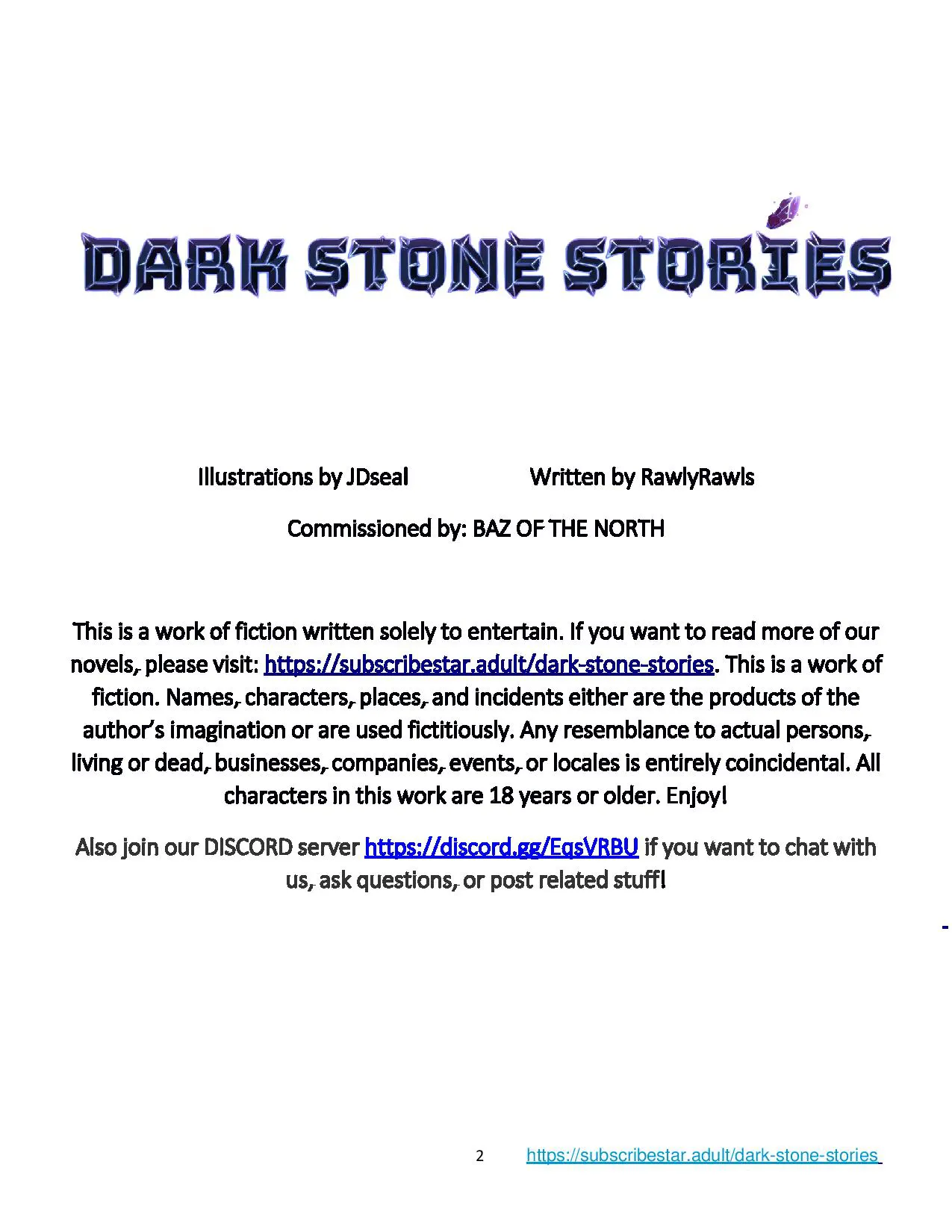 DARK STONE STORIES

Illustrations by JDseal Written by RawlyRawls

Commissioned by: BAZ OF THE NORTH

This is a work of fiction written solely to entertain. If you want to read more of our novels, please visit: https://subscribestar.adult/dark-stone-stories. This is a work of fiction. Names, characters, places, and incidents either are the products of the author's imagination or are used fictitiously. Any resemblance to actual persons, living or dead, businesses, companies, events, or locales is entirely coincidental. All characters in this work are 18 years or older. Enjoy!

Also join our DISCORD server https://discord.gg/EqsVRBU if you want to chat with us, ask questions, or post related stuff!

2 https://subscribestar.adult/dark-stone-stories